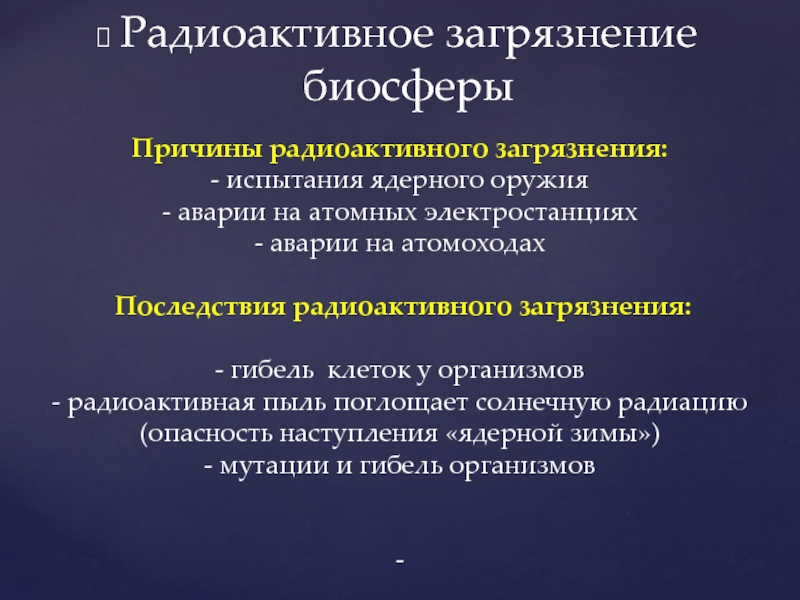 Радиоактивное загрязнение биосферы

Причины радиоактивного загрязнения:
- испытания ядерного оружия
- аварии на атомных электростанциях
- аварии на атомоходах

Последствия радиоактивного загрязнения:

- гибель клеток у организмов
- радиоактивная пыль поглощает солнечную радиацию (опасность наступления «ядерной зимы»)
- мутации и гибель организмов

-